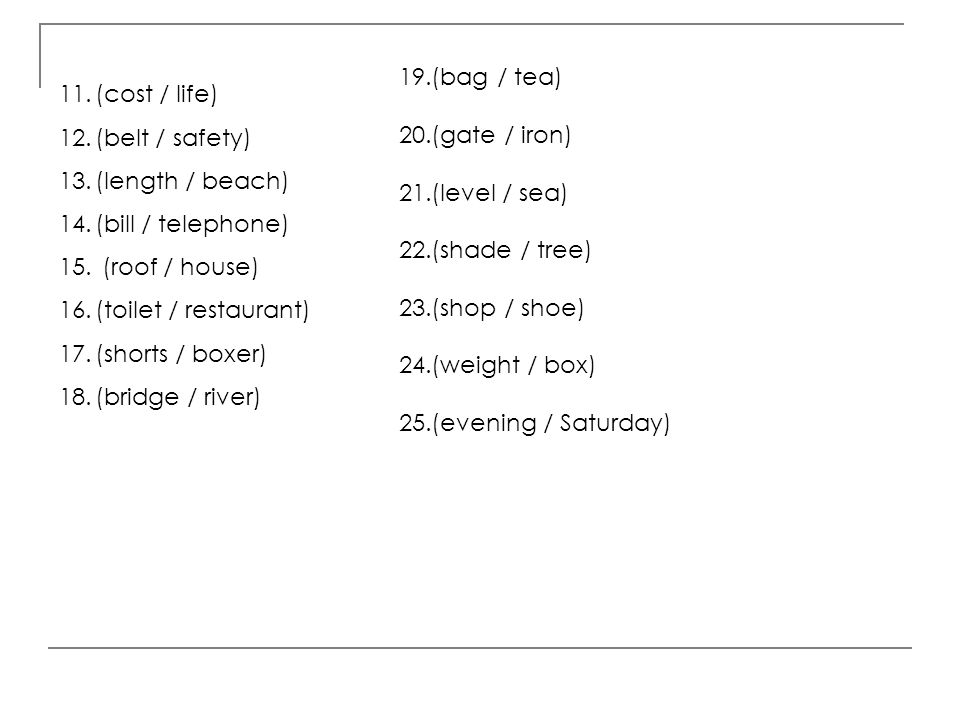 11. (cost / life)
12. (belt / safety)
13. (length / beach)
14. (bill / telephone)
15. (roof / house)
16. (toilet / restaurant)
17. (shorts / boxer)
18. (bridge / river)

19.(bag / tea)
20.(gate / iron)
21.(level / sea)
22.(shade / tree)
23.(shop / shoe)
24.(weight / box)
25.(evening / Saturday)